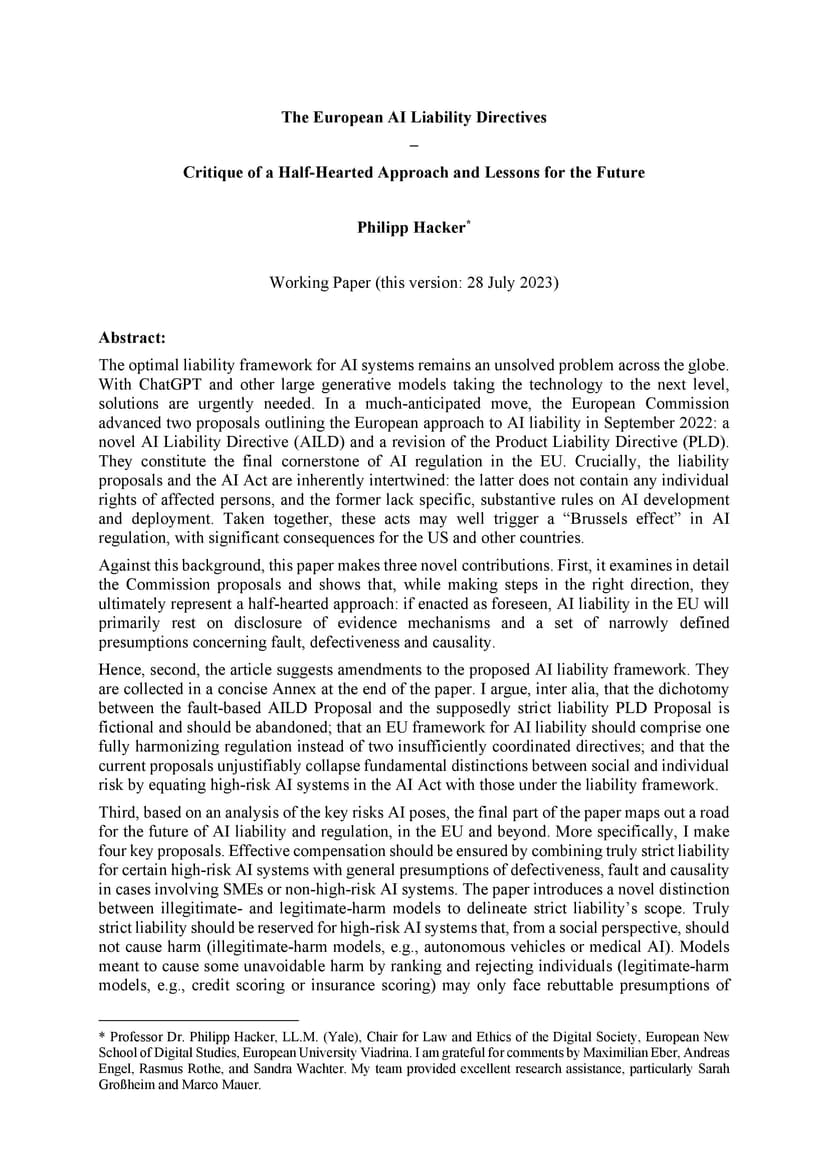 The European AI Liability Directives

–

Critique of a Half-Hearted Approach and Lessons for the Future

Philipp Hacker*

Working Paper (this version: 28 July 2023)

Abstract:

The optimal liability framework for AI systems remains an unsolved problem across the globe. With ChatGPT and other large generative models taking the technology to the next level, solutions are urgently needed. In a much-anticipated move, the European Commission advanced two proposals outlining the European approach to AI liability in September 2022: a novel AI Liability Directive (AILD) and a revision of the Product Liability Directive (PLD). They constitute the final cornerstone of AI regulation in the EU. Crucially, the liability proposals and the AI Act are inherently intertwined: the latter does not contain any individual rights of affected persons, and the former lack specific, substantive rules on AI development and deployment. Taken together, these acts may well trigger a “Brussels effect” in AI regulation, with significant consequences for the US and other countries.

Against this background, this paper makes three novel contributions. First, it examines in detail the Commission proposals and shows that, while making steps in the right direction, they ultimately represent a half-hearted approach: if enacted as foreseen, AI liability in the EU will primarily rest on disclosure of evidence mechanisms and a set of narrowly defined presumptions concerning fault, defectiveness and causality.

Hence, second, the article suggests amendments to the proposed AI liability framework. They are collected in a concise Annex at the end of the paper. I argue, inter alia, that the dichotomy between the fault-based AILD Proposal and the supposedly strict liability PLD Proposal is fictional and should be abandoned; that an EU framework for AI liability should comprise one fully harmonizing regulation instead of two insufficiently coordinated directives; and that the current proposals unjustifiably collapse fundamental distinctions between social and individual risk by equating high-risk AI systems in the AI Act with those under the liability framework.

Third, based on an analysis of the key risks AI poses, the final part of the paper maps out a road for the future of AI liability and regulation, in the EU and beyond. More specifically, I make four key proposals. Effective compensation should be ensured by combining truly strict liability for certain high-risk AI systems with general presumptions of defectiveness, fault and causality in cases involving SMEs or non-high-risk AI systems. The paper introduces a novel distinction between illegitimate- and legitimate-harm models to delineate strict liability’s scope. Truly strict liability should be reserved for high-risk AI systems that, from a social perspective, should not cause harm (illegitimate-harm models, e.g., autonomous vehicles or medical AI). Models meant to cause some unavoidable harm by ranking and rejecting individuals (legitimate-harm models, e.g., credit scoring or insurance scoring) may only face rebuttable presumptions of

* Professor Dr. Philipp Hacker, LL.M. (Yale), Chair for Law and Ethics of the Digital Society, European New School of Digital Studies, European University Viadrina. I am grateful for comments by Maximilian Eber, Andreas Engel, Rasmus Rothe, and Sandra Wachter. My team provided excellent research assistance, particularly Sarah Großheim and Marco Mauer.